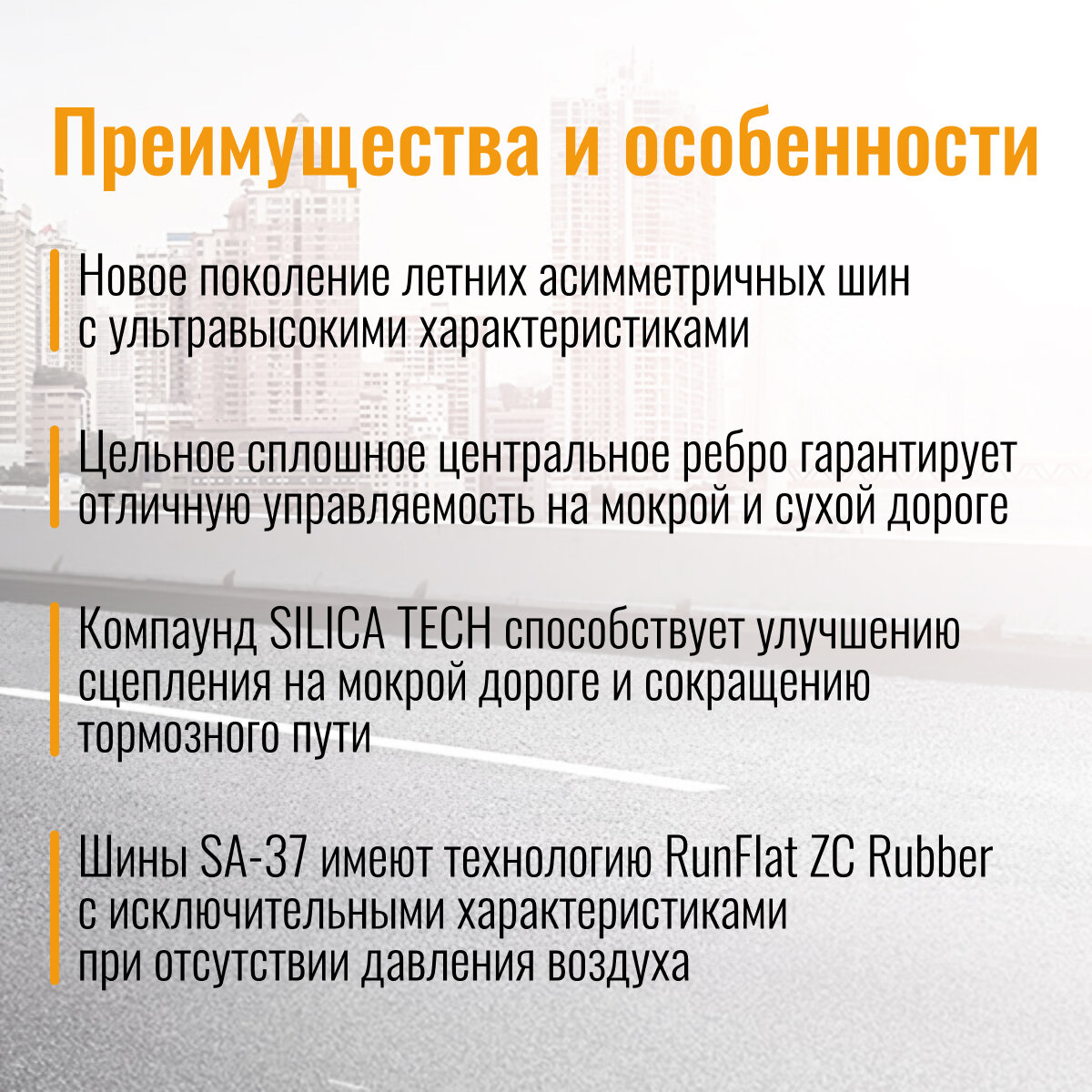 Преимущества и особенности

Новое поколение летних асимметричных шин с ультравысокими характеристиками

Цельное сплошное центральное ребро гарантирует отличную управляемость на мокрой и сухой дороге

Компаунд SILICA TECH способствует улучшению сцепления на мокрой дороге и сокращению тормозного пути

Шины SA-37 имеют технологию RunFlat ZC Rubber с исключительными характеристиками при отсутствии давления воздуха